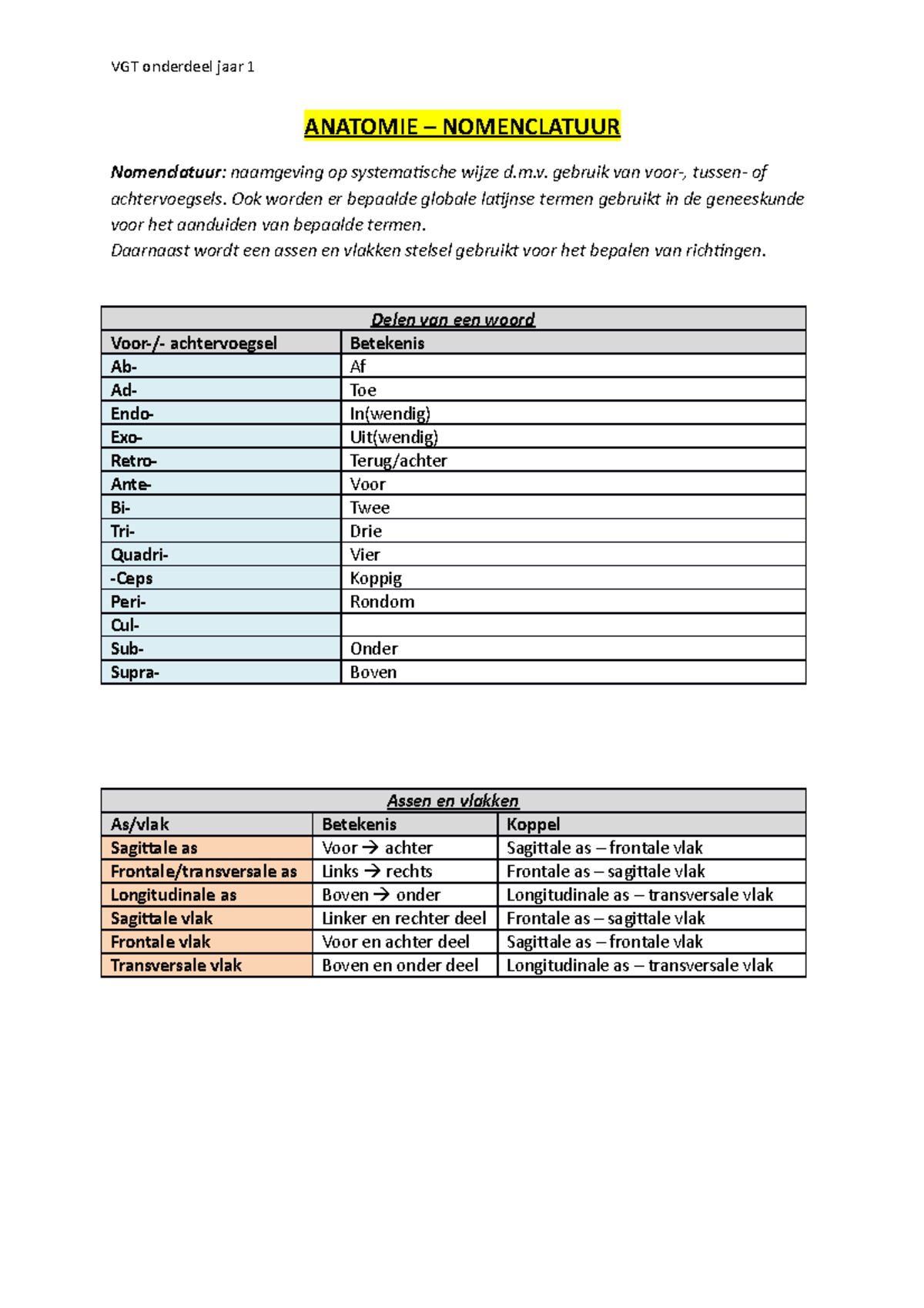 VGT onderdeel jaar 1

ANATOMIE – NOMENCLATUUR

Nomenclatuur: naamgeving op systematische wijze d.m.v. gebruik van voor-, tussen- of achtervoegsels. Ook worden er bepaalde globale latijnse termen gebruikt in de geneeskunde voor het aanduiden van bepaalde termen.
Daarnaast wordt een assen en vlakken stelsel gebruikt voor het bepalen van richtingen.

| Delen van een woord | |
|---|---|
| Voor-/- achtervoegsel | Betekenis |
| Ab- | Af |
| Ad- | Toe |
| Endo- | In(wendig) |
| Exo- | Uit(wendig) |
| Retro- | Terug/achter |
| Ante- | Voor |
| Bi- | Twee |
| Tri- | Drie |
| Quadri- | Vier |
| -Ceps | Koppig |
| Peri- | Rondom |
| Cul- | |
| Sub- | Onder |
| Supra- | Boven |

| Assen en vlakken | | |
|---|---|---|
| As/vlak | Betekenis | Koppel |
| Sagittale as | Voor → achter | Sagittale as – frontale vlak |
| Frontale/transversale as | Links → rechts | Frontale as – sagittale vlak |
| Longitudinale as | Boven → onder | Longitudinale as – transversale vlak |
| Sagittale vlak | Linker en rechter deel | Frontale as – sagittale vlak |
| Frontale vlak | Voor en achter deel | Sagittale as – frontale vlak |
| Transversale vlak | Boven en onder deel | Longitudinale as – transversale vlak |